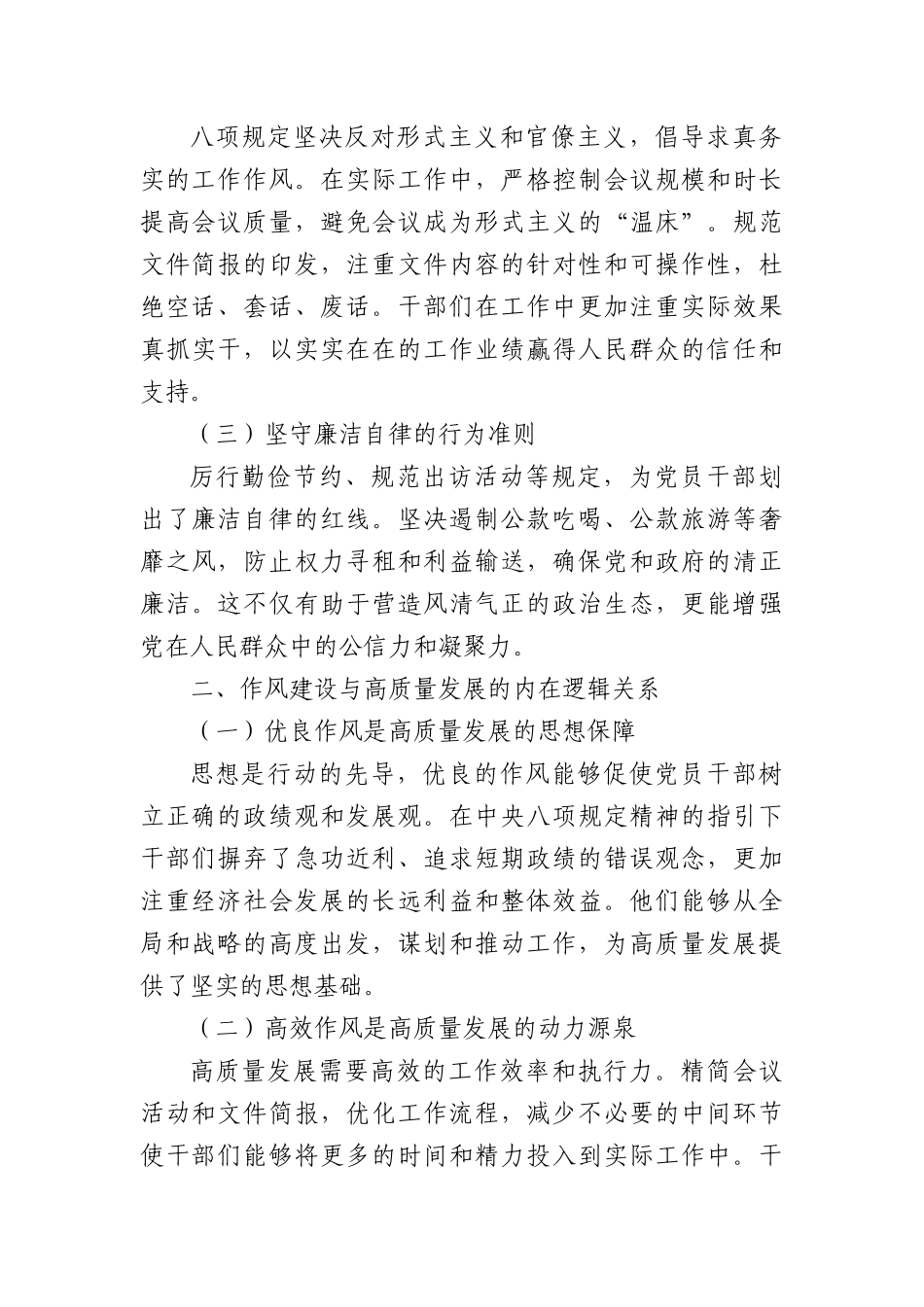 八项规定坚决反对形式主义和官僚主义，倡导求真务实的工作作风。在实际工作中，严格控制会议规模和时长提高会议质量，避免会议成为形式主义的“温床”。规范文件简报的印发，注重文件内容的针对性和可操作性，杜绝空话、套话、废话。干部们在工作中更加注重实际效果真抓实干，以实实在在的工作业绩赢得人民群众的信任和支持。

（三）坚守廉洁自律的行为准则

厉行勤俭节约、规范出访活动等规定，为党员干部划出了廉洁自律的红线。坚决遏制公款吃喝、公款旅游等奢靡之风，防止权力寻租和利益输送，确保党和政府的清正廉洁。这不仅有助于营造风清气正的政治生态，更能增强党在人民群众中的公信力和凝聚力。

二、作风建设与高质量发展的内在逻辑关系

（一）优良作风是高质量发展的思想保障

思想是行动的先导，优良的作风能够促使党员干部树立正确的政绩观和发展观。在中央八项规定精神的指引下干部们摒弃了急功近利、追求短期政绩的错误观念，更加注重经济社会发展的长远利益和整体效益。他们能够从全局和战略的高度出发，谋划和推动工作，为高质量发展提供了坚实的思想基础。

（二）高效作风是高质量发展的动力源泉

高质量发展需要高效的工作效率和执行力。精简会议活动和文件简报，优化工作流程，减少不必要的中间环节使干部们能够将更多的时间和精力投入到实际工作中。干